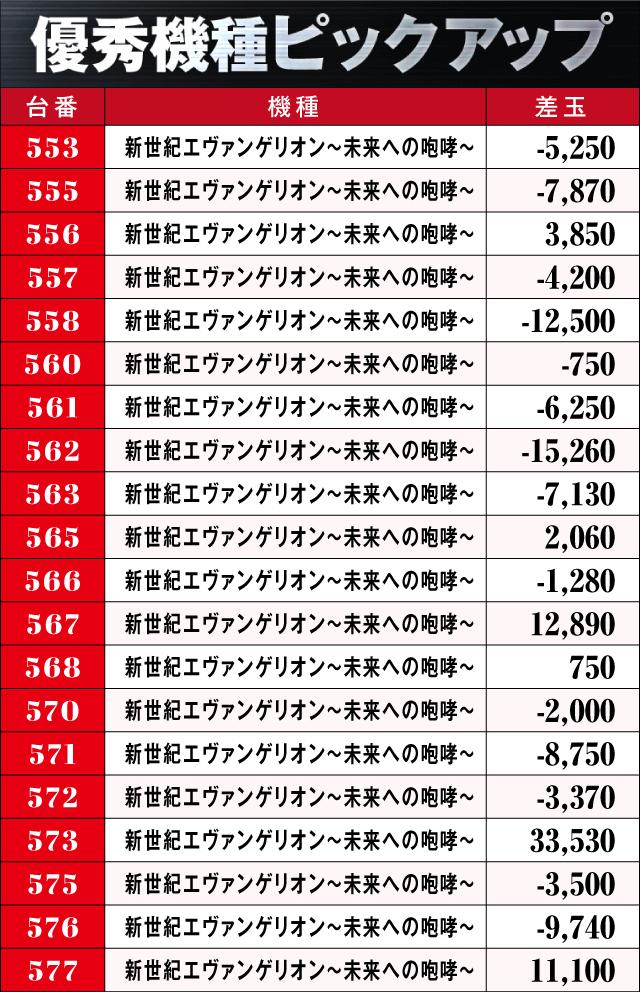 優秀機種ピックアップ

| 台番 | 機種 | 差玉 |
|---|---|---|
| 553 | 新世紀エヴァンゲリオン~未来への咆哮~ | -5,250 |
| 555 | 新世紀エヴァンゲリオン~未来への咆哮~ | -7,870 |
| 556 | 新世紀エヴァンゲリオン~未来への咆哮~ | 3,850 |
| 557 | 新世紀エヴァンゲリオン~未来への咆哮~ | -4,200 |
| 558 | 新世紀エヴァンゲリオン~未来への咆哮~ | -12,500 |
| 560 | 新世紀エヴァンゲリオン~未来への咆哮~ | -750 |
| 561 | 新世紀エヴァンゲリオン~未来への咆哮~ | -6,250 |
| 562 | 新世紀エヴァンゲリオン~未来への咆哮~ | -15,260 |
| 563 | 新世紀エヴァンゲリオン~未来への咆哮~ | -7,130 |
| 565 | 新世紀エヴァンゲリオン~未来への咆哮~ | 2,060 |
| 566 | 新世紀エヴァンゲリオン~未来への咆哮~ | -1,280 |
| 567 | 新世紀エヴァンゲリオン~未来への咆哮~ | 12,890 |
| 568 | 新世紀エヴァンゲリオン~未来への咆哮~ | 750 |
| 570 | 新世紀エヴァンゲリオン~未来への咆哮~ | -2,000 |
| 571 | 新世紀エヴァンゲリオン~未来への咆哮~ | -8,750 |
| 572 | 新世紀エヴァンゲリオン~未来への咆哮~ | -3,370 |
| 573 | 新世紀エヴァンゲリオン~未来への咆哮~ | 33,530 |
| 575 | 新世紀エヴァンゲリオン~未来への咆哮~ | -3,500 |
| 576 | 新世紀エヴァンゲリオン~未来への咆哮~ | -9,740 |
| 577 | 新世紀エヴァンゲリオン~未来への咆哮~ | 11,100 |